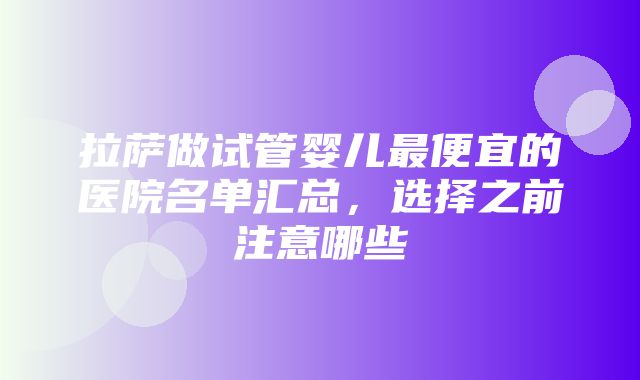 拉萨做试管婴儿最便宜的医院名单汇总，选择之前注意哪些